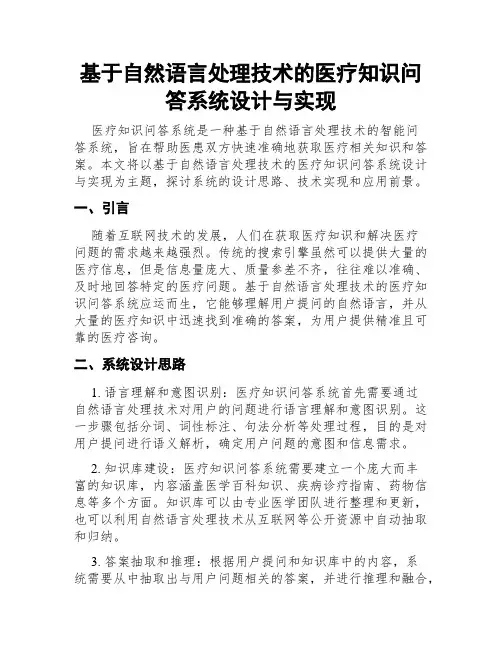 基于自然语言处理技术的医疗知识问答系统设计与实现

医疗知识问答系统是一种基于自然语言处理技术的智能问答系统，旨在帮助医患双方快速准确地获取医疗相关知识和答案。本文将以基于自然语言处理技术的医疗知识问答系统设计与实现为主题，探讨系统的设计思路、技术实现和应用前景。

一、引言

随着互联网技术的发展，人们在获取医疗知识和解决医疗问题的需求越来越强烈。传统的搜索引擎虽然可以提供大量的医疗信息，但是信息量庞大、质量参差不齐，往往难以准确、及时地回答特定的医疗问题。基于自然语言处理技术的医疗知识问答系统应运而生，它能够理解用户提问的自然语言，并从大量的医疗知识中迅速找到准确的答案，为用户提供精准且可靠的医疗咨询。

二、系统设计思路

1. 语言理解和意图识别：医疗知识问答系统首先需要通过自然语言处理技术对用户的问题进行语言理解和意图识别。这一步骤包括分词、词性标注、句法分析等处理过程，目的是对用户提问进行语义解析，确定用户问题的意图和信息需求。

2. 知识库建设：医疗知识问答系统需要建立一个庞大而丰富的知识库，内容涵盖医学百科知识、疾病诊疗指南、药物信息等多个方面。知识库可以由专业医学团队进行整理和更新，也可以利用自然语言处理技术从互联网等公开资源中自动抽取和归纳。

3. 答案抽取和推理：根据用户提问和知识库中的内容，系统需要从中抽取出与用户问题相关的答案，并进行推理和融合，